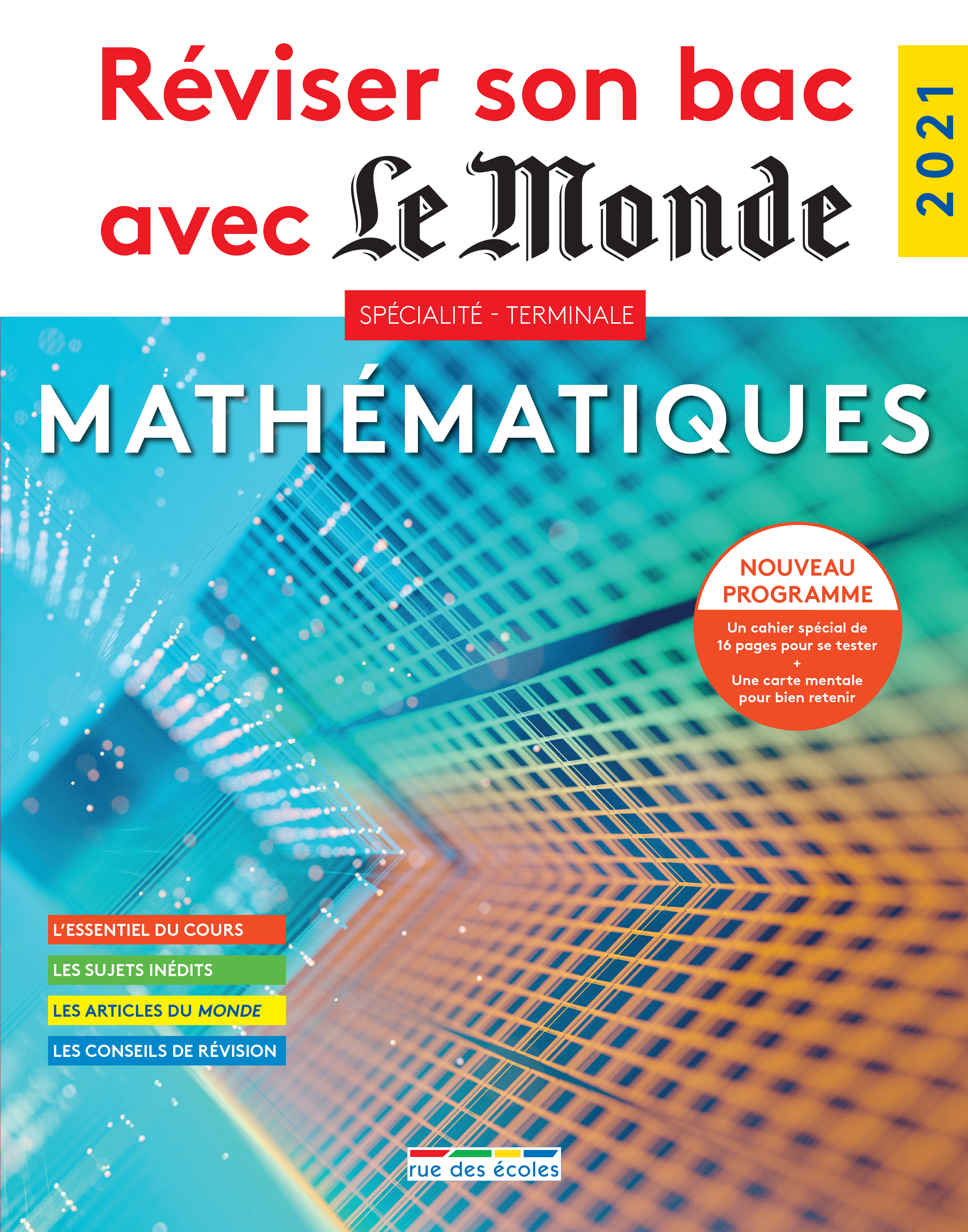 Réviser son bac avec Le Monde

2021

SPÉCIALITÉ - TERMINALE

MATHÉMATIQUES

NOUVEAU PROGRAMME

Un cahier spécial de 16 pages pour se tester
+
Une carte mentale pour bien retenir

L'ESSENTIEL DU COURS

LES SUJETS INÉDITS

LES ARTICLES DU MONDE

LES CONSEILS DE RÉVISION

rue des écoles